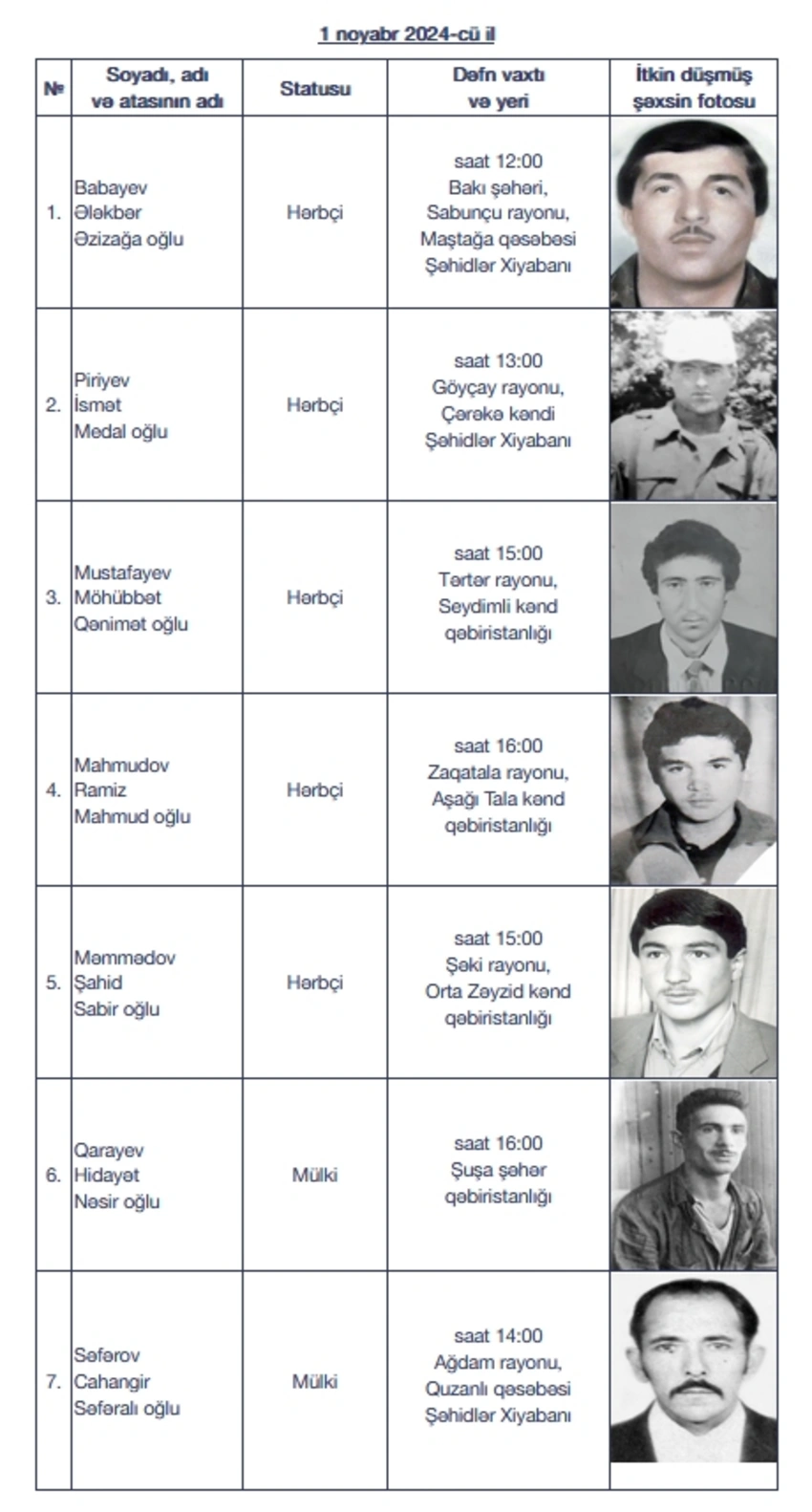 1 noyabr 2024-cü il

| № | Soyadı, adı və atasının adı | Statusu | Dəfn vaxtı və yeri | İtkin düşmüş şəxsin fotosu |
|---|---|---|---|---|
| 1. | Babayev Ələkbər Əzizağa oğlu | Hərbçi | saat 12:00 Bakı şəhəri, Sabunçu rayonu, Maştağa qəsəbəsi Şəhidlər Xiyabanı | |
| 2. | Piriyev İsmət Medal oğlu | Hərbçi | saat 13:00 Göyçay rayonu, Çərəkə kəndi Şəhidlər Xiyabanı | |
| 3. | Mustafayev Möhübbət Qənimət oğlu | Hərbçi | saat 15:00 Tərtər rayonu, Seydimli kənd qəbiristanlığı | |
| 4. | Mahmudov Ramiz Mahmud oğlu | Hərbçi | saat 16:00 Zaqatala rayonu, Aşağı Tala kənd qəbiristanlığı | |
| 5. | Məmmədov Şahid Sabir oğlu | Hərbçi | saat 15:00 Şəki rayonu, Orta Zəyzid kənd qəbiristanlığı | |
| 6. | Qarayev Hidayət Nəsir oğlu | Mülki | saat 16:00 Şuşa şəhər qəbiristanlığı | |
| 7. | Səfərov Cahangir Səfəralı oğlu | Mülki | saat 14:00 Ağdam rayonu, Quzanlı qəsəbəsi Şəhidlər Xiyabanı | |